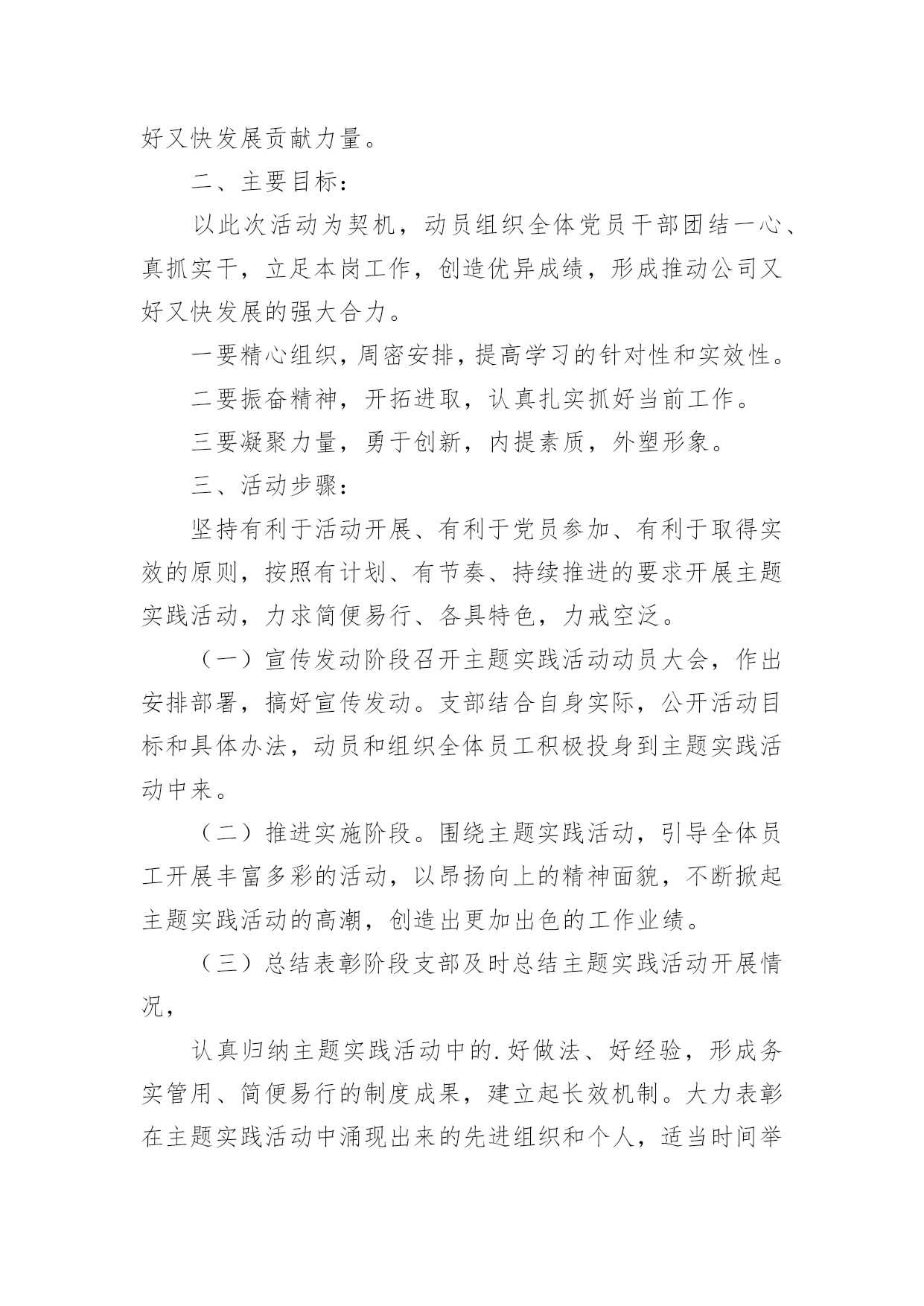 好又快发展贡献力量。

二、主要目标：

以此次活动为契机，动员组织全体党员干部团结一心、真抓实干，立足本岗工作，创造优异成绩，形成推动公司又好又快发展的强大合力。

一要精心组织，周密安排，提高学习的针对性和实效性。

二要振奋精神，开拓进取，认真扎实抓好当前工作。

三要凝聚力量，勇于创新，内提素质，外塑形象。

三、活动步骤：

坚持有利于活动开展、有利于党员参加、有利于取得实效的原则，按照有计划、有节奏、持续推进的要求开展主题实践活动，力求简便易行、各具特色，力戒空泛。

（一）宣传发动阶段召开主题实践活动动员大会，作出安排部署，搞好宣传发动。支部结合自身实际，公开活动目标和具体办法，动员和组织全体员工积极投身到主题实践活动中来。

（二）推进实施阶段。围绕主题实践活动，引导全体员工开展丰富多彩的活动，以昂扬向上的精神面貌，不断掀起主题实践活动的高潮，创造出更加出色的工作业绩。

（三）总结表彰阶段支部及时总结主题实践活动开展情况，

认真归纳主题实践活动中的.好做法、好经验，形成务实管用、简便易行的制度成果，建立起长效机制。大力表彰在主题实践活动中涌现出来的先进组织和个人，适当时间举